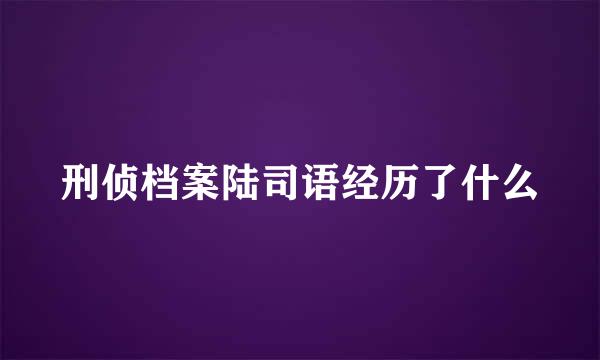 刑侦档案陆司语经历了什么